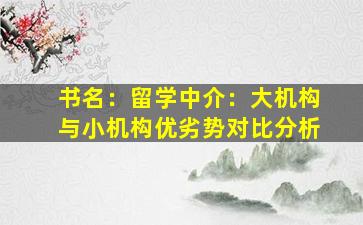 书名：留学中介：大机构与小机构优劣势对比分析